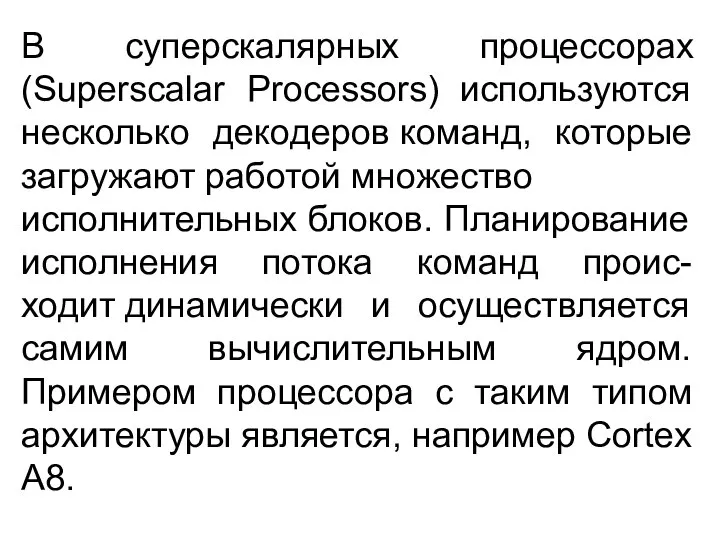 В суперскалярных процессорах (Superscalar Processors) используются несколько декодеров команд, которые загружают работой множество исполнительных блоков. Планирование исполнения потока команд происходит динамически и осуществляется самим вычислительным ядром. Примером процессора с таким типом архитектуры является, например Cortex A8.